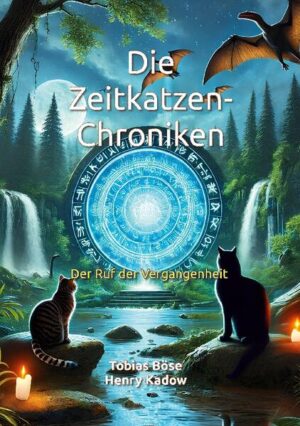 Die Zeitkatzen-Chroniken

Der Ruf der Vergangenheit

Tobias Böse
Henry Kadow